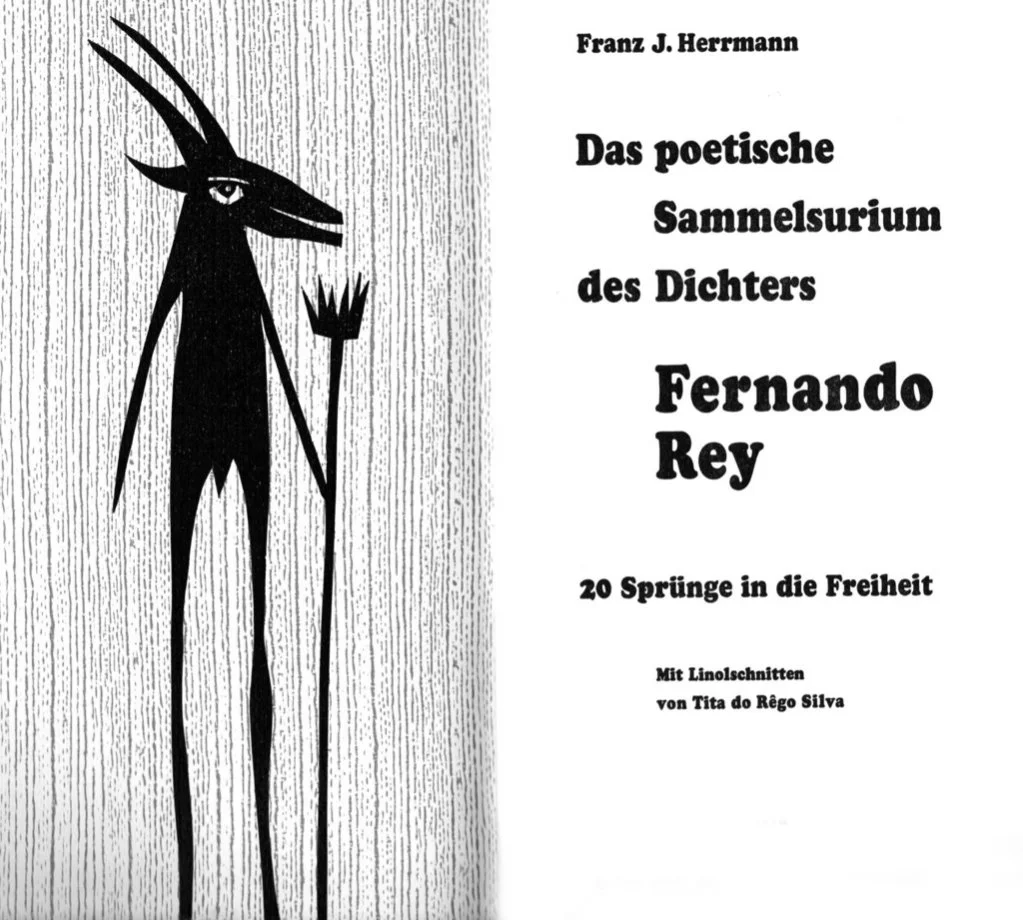 Franz J. Herrmann

Das poetische
Sammelsurium
des Dichters

Fernando
Rey

20 Sprünge in die Freiheit

Mit Linolschnitten
von Tita do Rêgo Silva